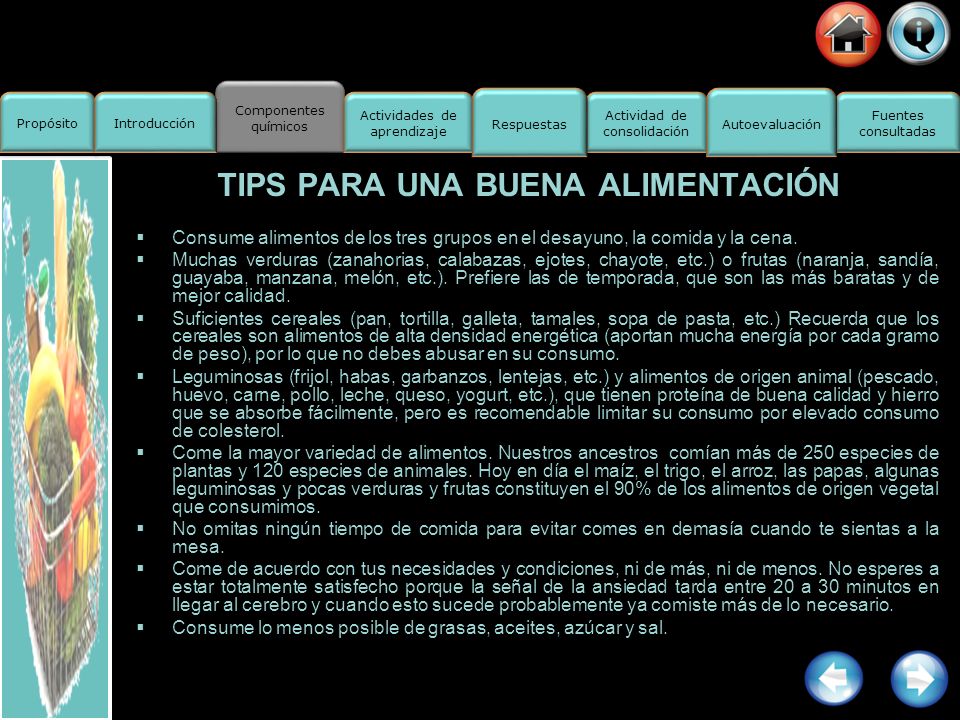 Propósito

Introducción

Componentes químicos

Actividades de aprendizaje

Respuestas

Actividad de consolidación

Autoevaluación

Fuentes consultadas

TIPS PARA UNA BUENA ALIMENTACIÓN

▪ Consume alimentos de los tres grupos en el desayuno, la comida y la cena.

▪ Muchas verduras (zanahorias, calabazas, ejotes, chayote, etc.) o frutas (naranja, sandía, guayaba, manzana, melón, etc.). Prefiere las de temporada, que son las más baratas y de mejor calidad.

▪ Suficientes cereales (pan, tortilla, galleta, tamales, sopa de pasta, etc.) Recuerda que los cereales son alimentos de alta densidad energética (aportan mucha energía por cada gramo de peso), por lo que no debes abusar en su consumo.

▪ Leguminosas (frijol, habas, garbanzos, lentejas, etc.) y alimentos de origen animal (pescado, huevo, carne, pollo, leche, queso, yogurt, etc.), que tienen proteína de buena calidad y hierro que se absorbe fácilmente, pero es recomendable limitar su consumo por elevado consumo de colesterol.

▪ Come la mayor variedad de alimentos. Nuestros ancestros comían más de 250 especies de plantas y 120 especies de animales. Hoy en día el maíz, el trigo, el arroz, las papas, algunas leguminosas y pocas verduras y frutas constituyen el 90% de los alimentos de origen vegetal que consumimos.

▪ No omitas ningún tiempo de comida para evitar comes en demasía cuando te sientas a la mesa.

▪ Come de acuerdo con tus necesidades y condiciones, ni de más, ni de menos. No esperes a estar totalmente satisfecho porque la señal de la ansiedad tarda entre 20 a 30 minutos en llegar al cerebro y cuando esto sucede probablemente ya comiste más de lo necesario.

▪ Consume lo menos posible de grasas, aceites, azúcar y sal.